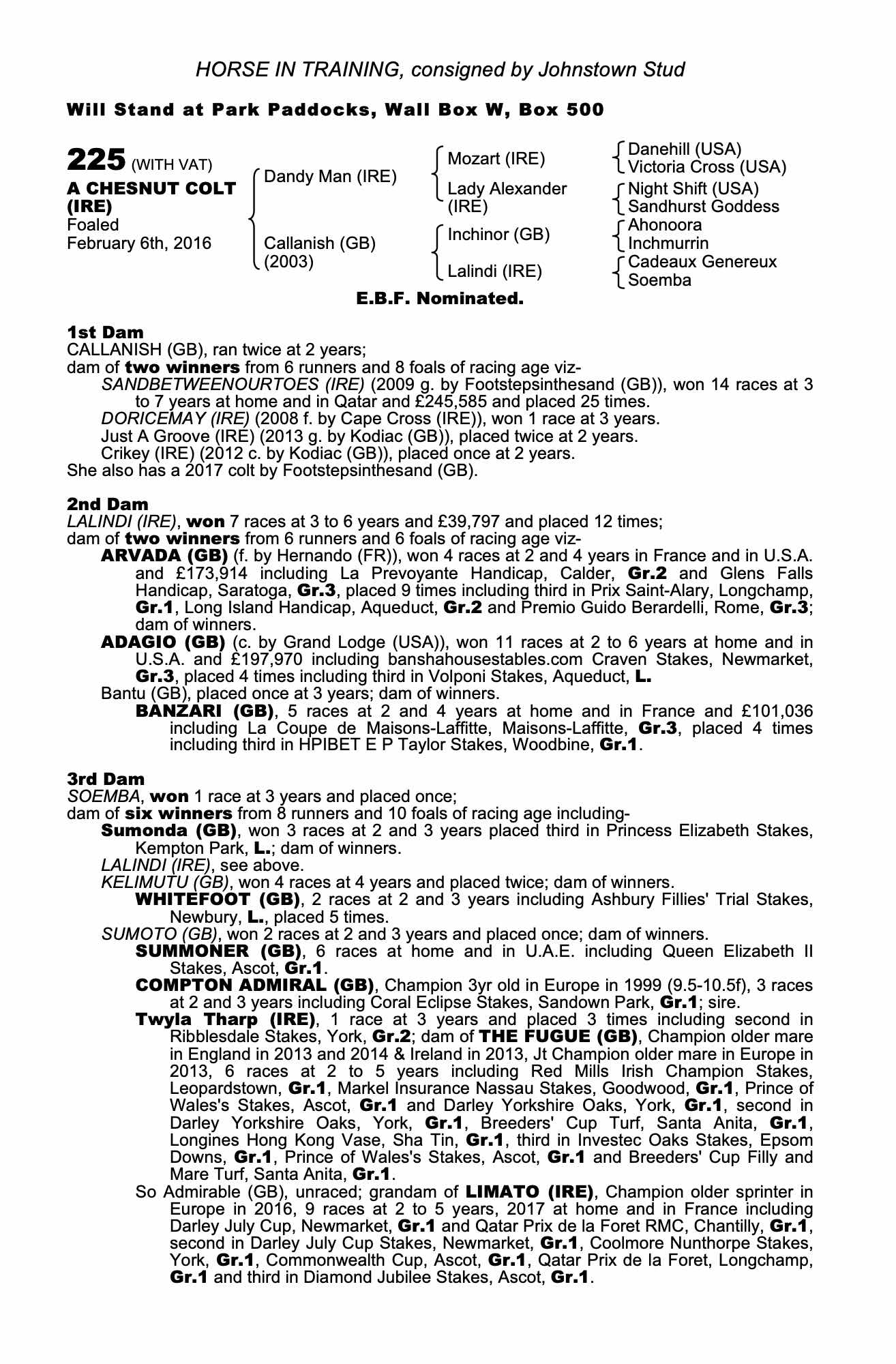 HORSE IN TRAINING, consigned by Johnstown Stud

Will Stand at Park Paddocks, Wall Box W, Box 500

225 (WITH VAT)
A CHESNUT COLT (IRE)
Foaled
February 6th, 2016

Dandy Man (IRE)
Callanish (GB) (2003)

Mozart (IRE)
Lady Alexander (IRE)
Inchinor (GB)
Lalindi (IRE)

Danehill (USA)
Victoria Cross (USA)
Night Shift (USA)
Sandhurst Goddess
Ahonoora
Inchmurrin
Cadeaux Genereux
Soemba

E.B.F. Nominated.

1st Dam
CALLANISH (GB), ran twice at 2 years;
dam of two winners from 6 runners and 8 foals of racing age viz-
SANDBETWEENOURTOES (IRE) (2009 g. by Footstepsinthesand (GB)), won 14 races at 3 to 7 years at home and in Qatar and £245,585 and placed 25 times.
DORICEMAY (IRE) (2008 f. by Cape Cross (IRE)), won 1 race at 3 years.
Just A Groove (IRE) (2013 g. by Kodiac (GB)), placed twice at 2 years.
Crikey (IRE) (2012 c. by Kodiac (GB)), placed once at 2 years.
She also has a 2017 colt by Footstepsinthesand (GB).

2nd Dam
LALINDI (IRE), won 7 races at 3 to 6 years and £39,797 and placed 12 times;
dam of two winners from 6 runners and 6 foals of racing age viz-
ARVADA (GB) (f. by Hernando (FR)), won 4 races at 2 and 4 years in France and in U.S.A. and £173,914 including La Prevoyante Handicap, Calder, Gr.2 and Glens Falls Handicap, Saratoga, Gr.3, placed 9 times including third in Prix Saint-Alary, Longchamp, Gr.1, Long Island Handicap, Aqueduct, Gr.2 and Premio Guido Berardelli, Rome, Gr.3; dam of winners.
ADAGIO (GB) (c. by Grand Lodge (USA)), won 11 races at 2 to 6 years at home and in U.S.A. and £197,970 including banshahousestables.com Craven Stakes, Newmarket, Gr.3, placed 4 times including third in Volponi Stakes, Aqueduct, L.
Bantu (GB), placed once at 3 years; dam of winners.
BANZARI (GB), 5 races at 2 and 4 years at home and in France and £101,036 including La Coupe de Maisons-Laffitte, Maisons-Laffitte, Gr.3, placed 4 times including third in HPIBET E P Taylor Stakes, Woodbine, Gr.1.

3rd Dam
SOEMBA, won 1 race at 3 years and placed once;
dam of six winners from 8 runners and 10 foals of racing age including-
Sumonda (GB), won 3 races at 2 and 3 years placed third in Princess Elizabeth Stakes, Kempton Park, L.; dam of winners.
LALINDI (IRE), see above.
KELIMUTU (GB), won 4 races at 4 years and placed twice; dam of winners.
WHITEFOOT (GB), 2 races at 2 and 3 years including Ashbury Fillies' Trial Stakes, Newbury, L., placed 5 times.
SUMOTO (GB), won 2 races at 2 and 3 years and placed once; dam of winners.
SUMMONER (GB), 6 races at home and in U.A.E. including Queen Elizabeth II Stakes, Ascot, Gr.1.
COMPTON ADMIRAL (GB), Champion 3yr old in Europe in 1999 (9.5-10.5f), 3 races at 2 and 3 years including Coral Eclipse Stakes, Sandown Park, Gr.1; sire.
Twyla Tharp (IRE), 1 race at 3 years and placed 3 times including second in Ribblesdale Stakes, York, Gr.2; dam of THE FUGUE (GB), Champion older mare in England in 2013 and 2014 & Ireland in 2013, Jt Champion older mare in Europe in 2013, 6 races at 2 to 5 years including Red Mills Irish Champion Stakes, Leopardstown, Gr.1, Markel Insurance Nassau Stakes, Goodwood, Gr.1, Prince of Wales's Stakes, Ascot, Gr.1 and Darley Yorkshire Oaks, York, Gr.1, second in Darley Yorkshire Oaks, York, Gr.1, Breeders' Cup Turf, Santa Anita, Gr.1, Longines Hong Kong Vase, Sha Tin, Gr.1, third in Investec Oaks Stakes, Epsom Downs, Gr.1, Prince of Wales's Stakes, Ascot, Gr.1 and Breeders' Cup Filly and Mare Turf, Santa Anita, Gr.1.
So Admirable (GB), unraced; grandam of LIMATO (IRE), Champion older sprinter in Europe in 2016, 9 races at 2 to 5 years, 2017 at home and in France including Darley July Cup, Newmarket, Gr.1 and Qatar Prix de la Foret RMC, Chantilly, Gr.1, second in Darley July Cup Stakes, Newmarket, Gr.1, Coolmore Nunthorpe Stakes, York, Gr.1, Commonwealth Cup, Ascot, Gr.1, Qatar Prix de la Foret, Longchamp, Gr.1 and third in Diamond Jubilee Stakes, Ascot, Gr.1.